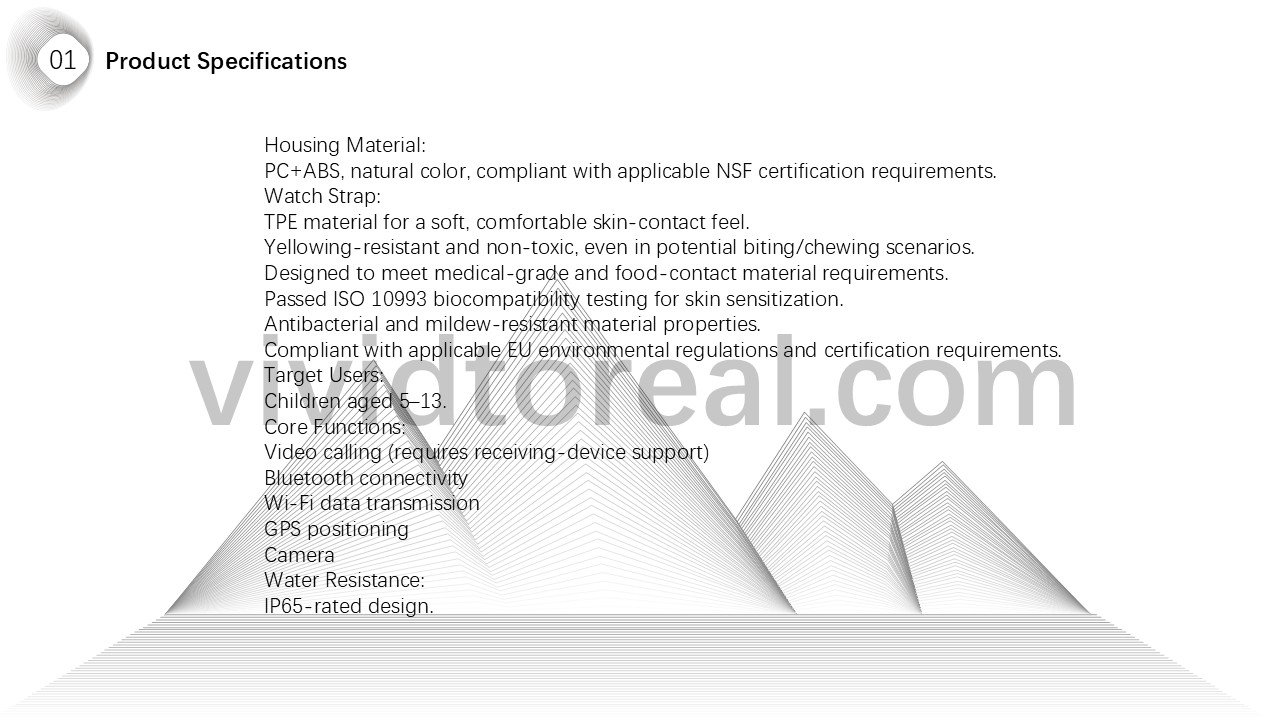 01 Product Specifications

Housing Material:
PC+ABS, natural color, compliant with applicable NSF certification requirements.
Watch Strap:
TPE material for a soft, comfortable skin-contact feel.
Yellowing-resistant and non-toxic, even in potential biting/chewing scenarios.
Designed to meet medical-grade and food-contact material requirements.
Passed ISO 10993 biocompatibility testing for skin sensitization.
Antibacterial and mildew-resistant material properties.
Compliant with applicable EU environmental regulations and certification requirements.
Target Users:
Children aged 5–13.
Core Functions:
Video calling (requires receiving-device support)
Bluetooth connectivity
Wi-Fi data transmission
GPS positioning
Camera
Water Resistance:
IP65-rated design.

vividtoreal.com